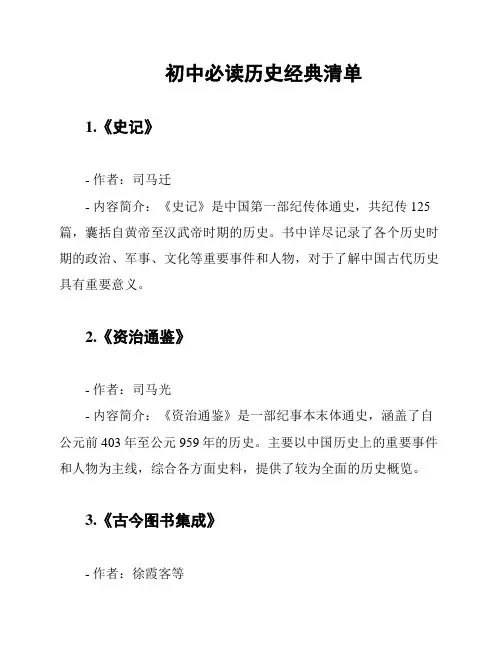 初中必读历史经典清单

1.《史记》

- 作者：司马迁

- 内容简介：《史记》是中国第一部纪传体通史，共纪传 125 篇，囊括自黄帝至汉武帝时期的历史。书中详尽记录了各个历史时期的政治、军事、文化等重要事件和人物，对于了解中国古代历史具有重要意义。

2.《资治通鉴》

- 作者：司马光

- 内容简介：《资治通鉴》是一部纪事本末体通史，涵盖了自公元前 403 年至公元 959 年的历史。主要以中国历史上的重要事件和人物为主线，综合各方面史料，提供了较为全面的历史概览。

3.《古今图书集成》

- 作者：徐霞客等